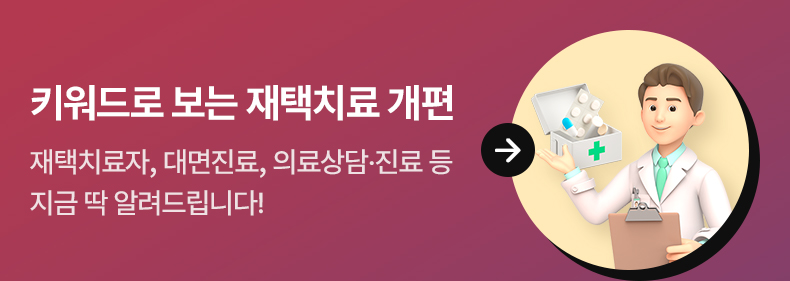 키워드로 보는 재택치료 개편

재택치료자, 대면진료, 의료상담·진료 등
지금 딱 알려드립니다!